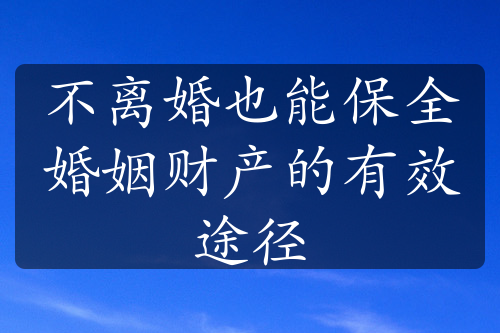 不离婚也能保全婚姻财产的有效途径